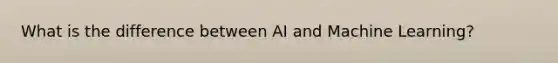 What is the difference between AI and Machine Learning?